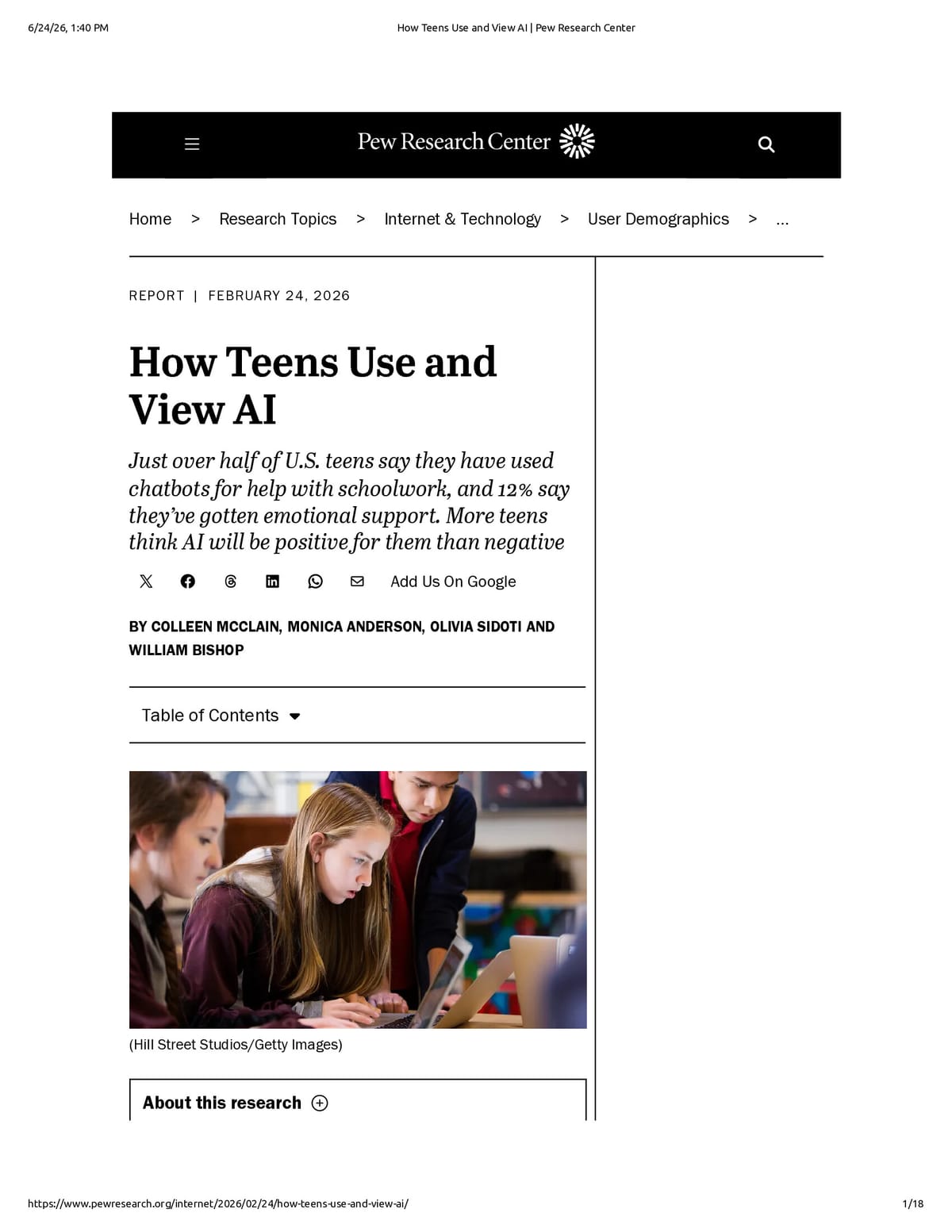 6/24/26, 1:40 PM How Teens Use and View AI | Pew Research Center

Pew Research Center

Home > Research Topics > Internet & Technology > User Demographics > ...

REPORT | FEBRUARY 24, 2026

How Teens Use and View AI

Just over half of U.S. teens say they have used chatbots for help with schoolwork, and 12% say they've gotten emotional support. More teens think AI will be positive for them than negative

Add Us On Google

BY COLLEEN MCCLAIN, MONICA ANDERSON, OLIVIA SIDOTI AND WILLIAM BISHOP

Table of Contents

(Hill Street Studios/Getty Images)

About this research

https://www.pewresearch.org/internet/2026/02/24/how-teens-use-and-view-ai/ 1/18